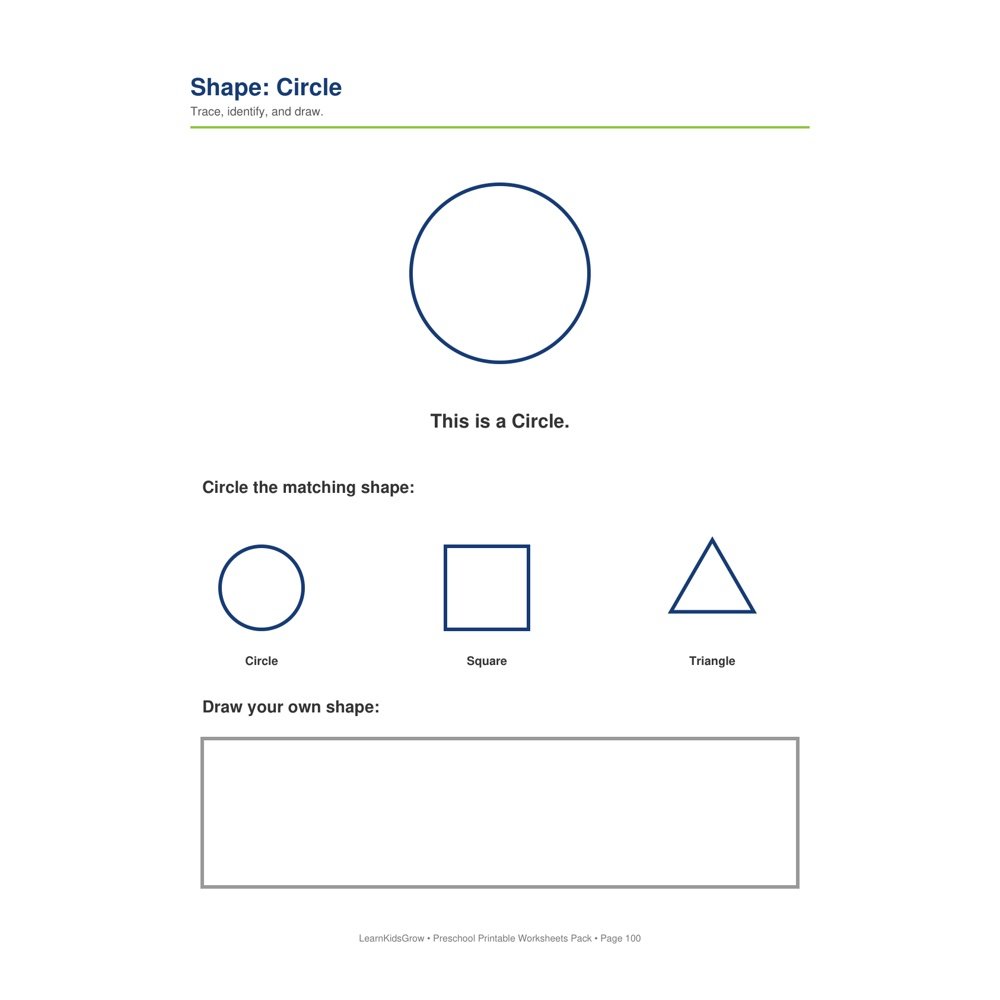 Shape: Circle
Trace, identify, and draw.

This is a Circle.

Circle the matching shape:

Circle

Square

Triangle

Draw your own shape:

LearnKidsGrow • Preschool Printable Worksheets Pack • Page 100